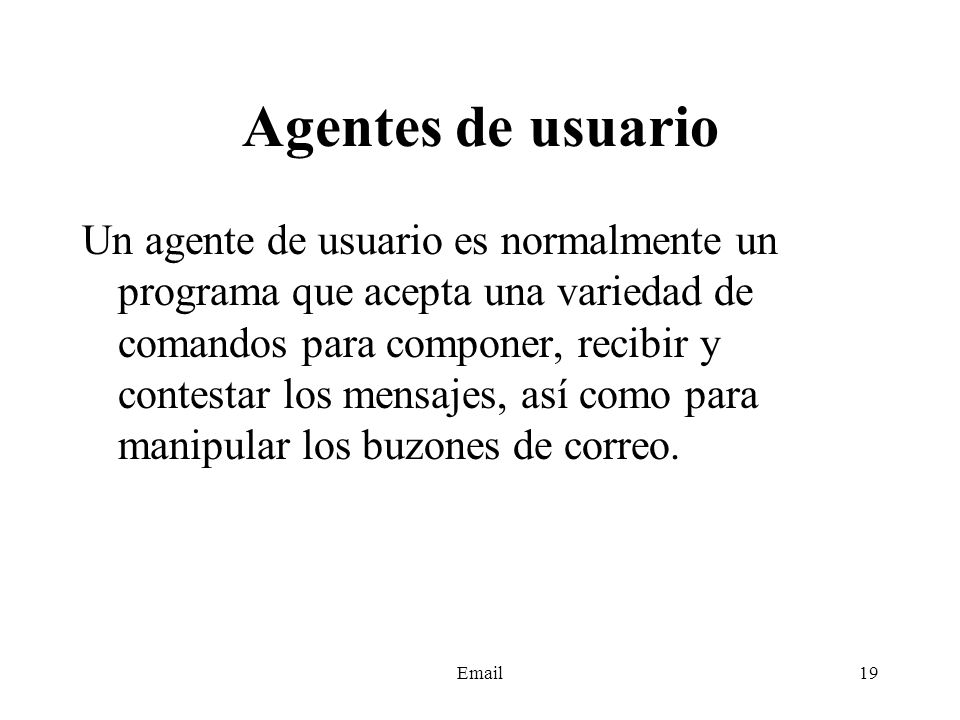 Agentes de usuario

Un agente de usuario es normalmente un programa que acepta una variedad de comandos para componer, recibir y contestar los mensajes, así como para manipular los buzones de correo.

Email

19